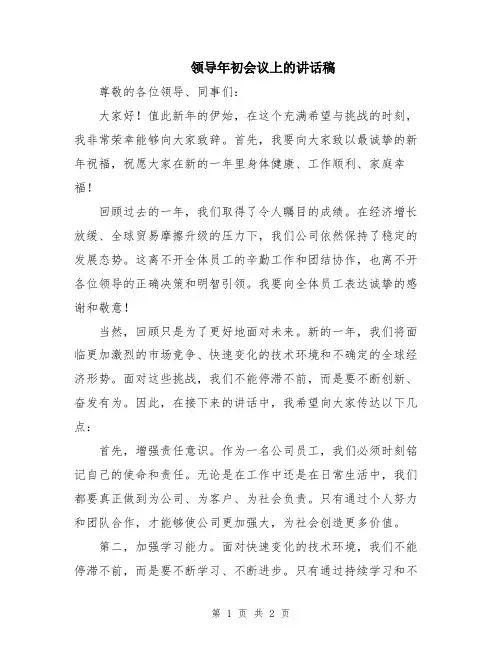 领导年初会议上的讲话稿

尊敬的各位领导、同事们：

大家好！值此新年的伊始，在这个充满希望与挑战的时刻，我非常荣幸能够向大家致辞。首先，我要向大家致以最诚挚的新年祝福，祝愿大家在新的一年里身体健康、工作顺利、家庭幸福！

回顾过去的一年，我们取得了令人瞩目的成绩。在经济增长放缓、全球贸易摩擦升级的压力下，我们公司依然保持了稳定的发展态势。这离不开全体员工的辛勤工作和团结协作，也离不开各位领导的正确决策和明智引领。我要向全体员工表达诚挚的感谢和敬意！

当然，回顾只是为了更好地面对未来。新的一年，我们将面临更加激烈的市场竞争、快速变化的技术环境和不确定的全球经济形势。面对这些挑战，我们不能停滞不前，而是要不断创新、奋发有为。因此，在接下来的讲话中，我希望向大家传达以下几点：

首先，增强责任意识。作为一名公司员工，我们必须时刻铭记自己的使命和责任。无论是在工作中还是在日常生活中，我们都要真正做到为公司、为客户、为社会负责。只有通过个人努力和团队合作，才能够使公司更加强大，为社会创造更多价值。

第二，加强学习能力。面对快速变化的技术环境，我们不能停滞不前，而是要不断学习、不断进步。只有通过持续学习和不

第 1 页 共 2 页